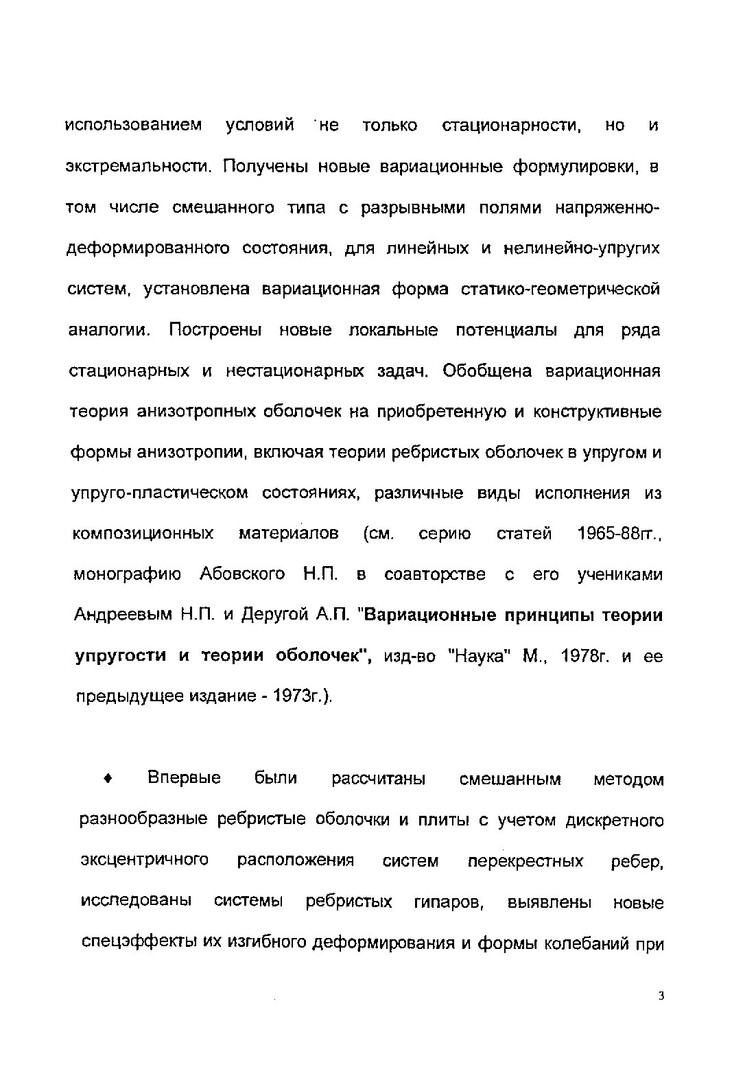 использованием условий не только стационарности, но и экстремальности. Получены новые вариационные формулировки, в том числе смешанного типа с разрывными полями напряженно-деформированного состояния, для линейных и нелинейно-упругих систем, установлена вариационная форма статико-геометрической аналогии. Построены новые локальные потенциалы для ряда стационарных и нестационарных задач. Обобщена вариационная теория анизотропных оболочек на приобретенную и конструктивные формы анизотропии, включая теории ребристых оболочек в упругом и упруго-пластическом состояниях, различные виды исполнения из композиционных материалов (см. серию статей 1965-88гг., монографию Абовского Н.П. в соавторстве с его учениками Андреевым Н.П. и Деругой А.П. "Вариационные принципы теории упругости и теории оболочек", изд-во "Наука" М., 1978г. и ее предыдущее издание - 1973г.).

♦ Впервые были рассчитаны смешанным методом разнообразные ребристые оболочки и плиты с учетом дискретного эксцентричного расположения систем перекрестных ребер, исследованы системы ребристых гипаров, выявлены новые спецэффекты их изгибного деформирования и формы колебаний при

3